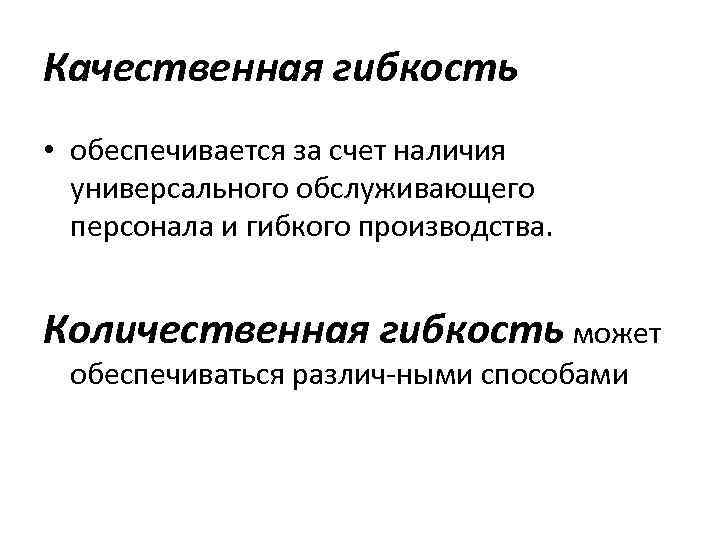 Качественная гибкость

• обеспечивается за счет наличия универсального обслуживающего персонала и гибкого производства.

Количественная гибкость может обеспечиваться различ-ными способами